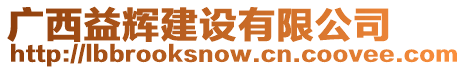 广西益辉建设有限公司
http://lbbrooksnow.cn.coovee.com